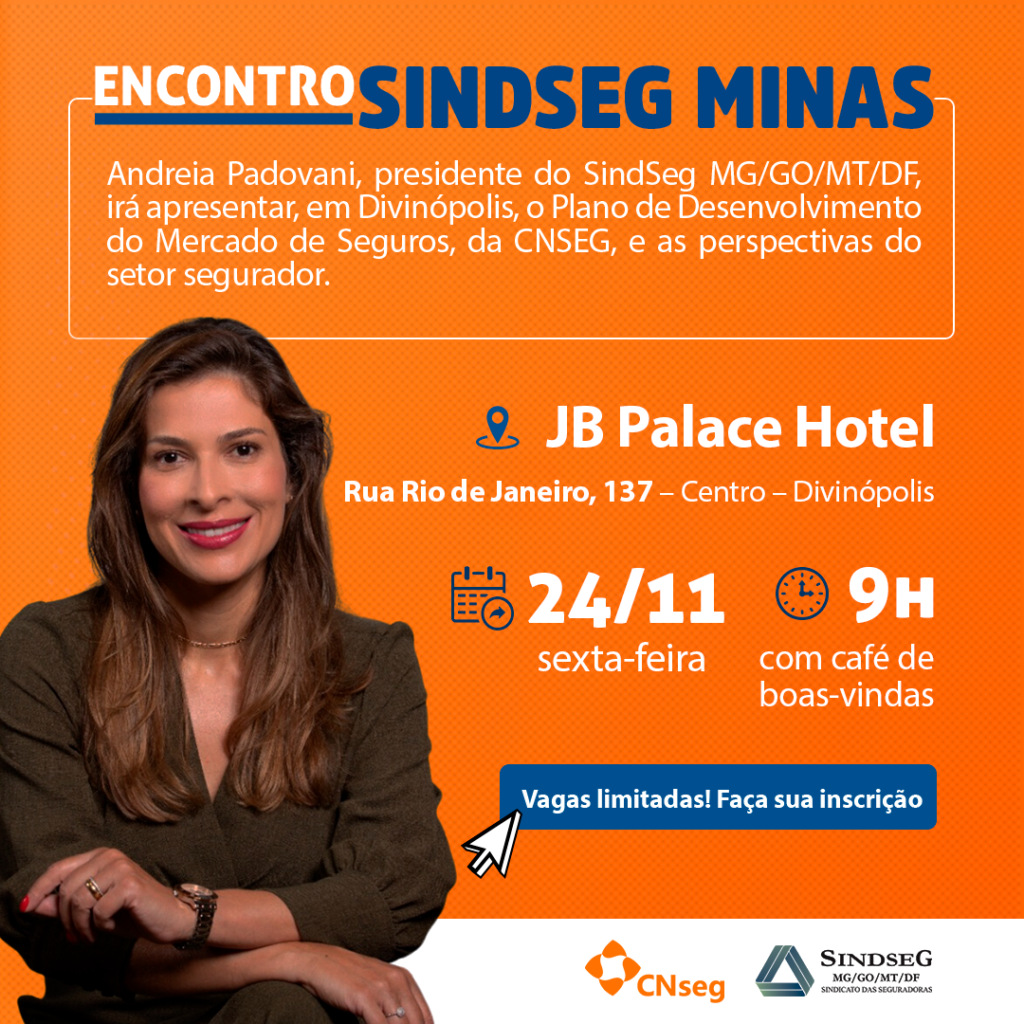 ENCONTRO SINDSEG MINAS

Andreia Padovani, presidente do SindSeg MG/GO/MT/DF, irá apresentar, em Divinópolis, o Plano de Desenvolvimento do Mercado de Seguros, da CNSEG, e as perspectivas do setor segurador.

JB Palace Hotel

Rua Rio de Janeiro, 137 – Centro – Divinópolis

24/11
sexta-feira

9H
com café de boas-vindas

Vagas limitadas! Faça sua inscrição

CNseg

SINDSEG
MG/GO/MT/DF
SINDICATO DAS SEGURADORAS